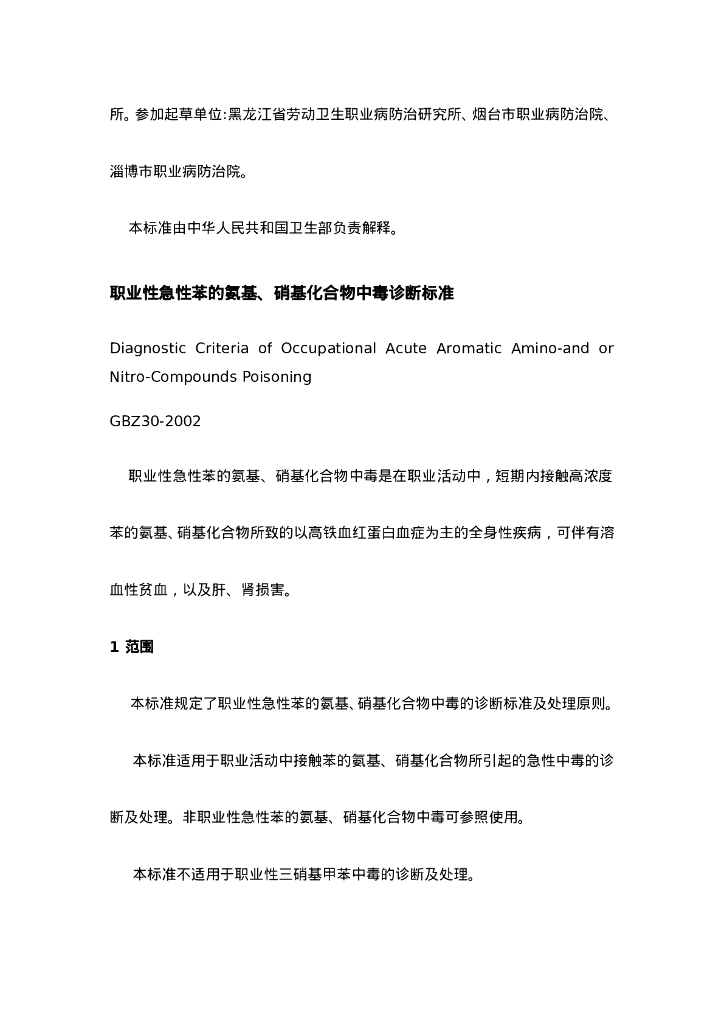 所。参加起草单位:黑龙江省劳动卫生职业病防治研究所、烟台市职业病防治院、淄博市职业病防治院。

本标准由中华人民共和国卫生部负责解释。

职业性急性苯的氨基、硝基化合物中毒诊断标准

Diagnostic Criteria of Occupational Acute Aromatic Amino-and or Nitro-Compounds Poisoning

GBZ30-2002

职业性急性苯的氨基、硝基化合物中毒是在职业活动中，短期内接触高浓度苯的氨基、硝基化合物所致的以高铁血红蛋白血症为主的全身性疾病，可伴有溶血性贫血，以及肝、肾损害。

1 范围

本标准规定了职业性急性苯的氨基、硝基化合物中毒的诊断标准及处理原则。

本标准适用于职业活动中接触苯的氨基、硝基化合物所引起的急性中毒的诊断及处理。非职业性急性苯的氨基、硝基化合物中毒可参照使用。

本标准不适用于职业性三硝基甲苯中毒的诊断及处理。